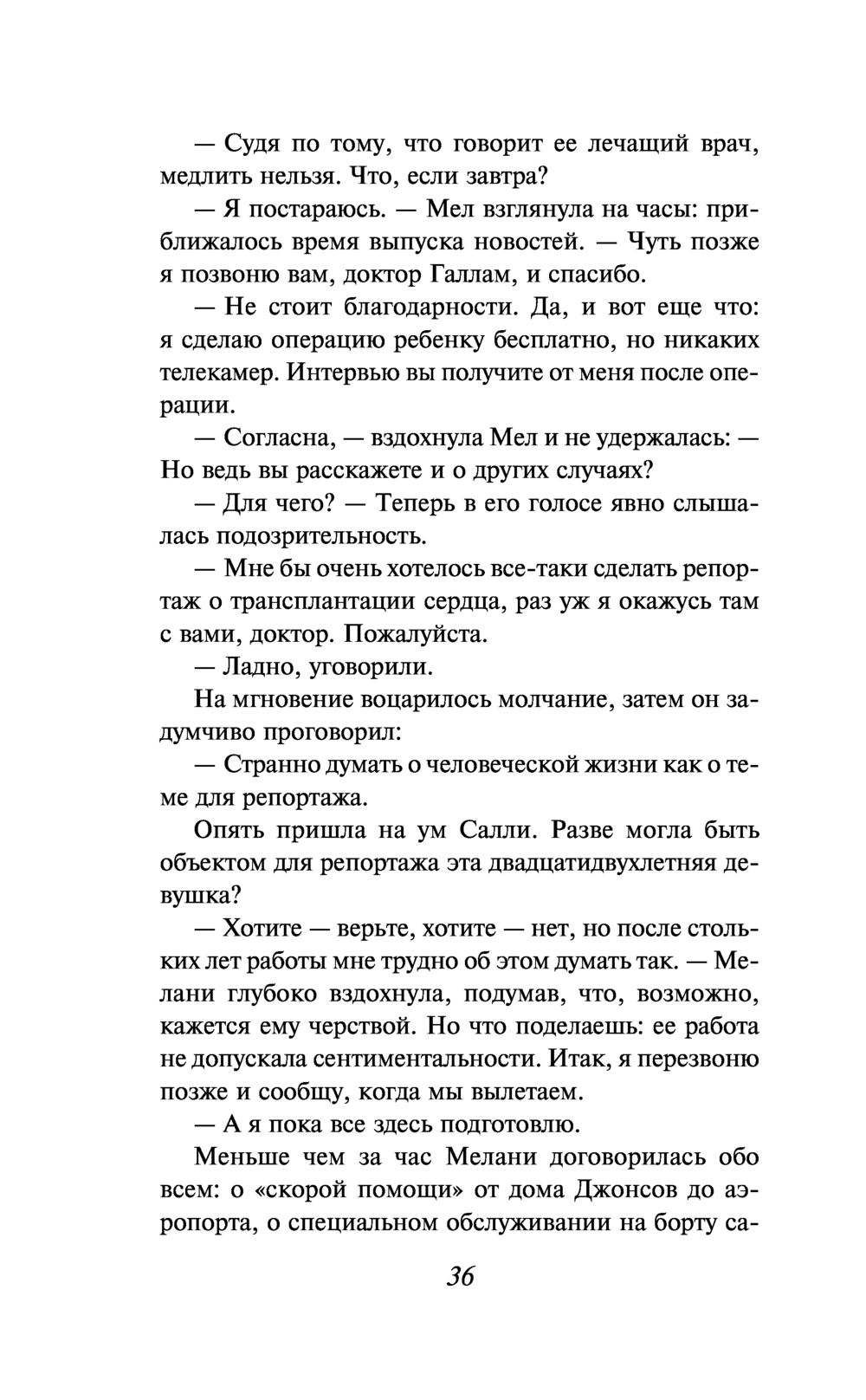 — Судя по тому, что говорит ее лечащий врач, медлить нельзя. Что, если завтра?

— Я постараюсь. — Мел взглянула на часы: приближалось время выпуска новостей. — Чуть позже я позвоню вам, доктор Галлам, и спасибо.

— Не стоит благодарности. Да, и вот еще что: я сделаю операцию ребенку бесплатно, но никаких телекамер. Интервью вы получите от меня после операции.

— Согласна, — вздохнула Мел и не удержалась: — Но ведь вы расскажете и о других случаях?

— Для чего? — Теперь в его голосе явно слышалась подозрительность.

— Мне бы очень хотелось все-таки сделать репортаж о трансплантации сердца, раз уж я окажусь там с вами, доктор. Пожалуйста.

— Ладно, уговорили.

На мгновение воцарилось молчание, затем он задумчиво проговорил:

— Странно думать о человеческой жизни как о теме для репортажа.

Опять пришла на ум Салли. Разве могла быть объектом для репортажа эта двадцатидвухлетняя девушка?

— Хотите — верьте, хотите — нет, но после стольких лет работы мне трудно об этом думать так. — Мелани глубоко вздохнула, подумав, что, возможно, кажется ему черствой. Но что поделаешь: ее работа не допускала сентиментальности. Итак, я перезвоню позже и сообщу, когда мы вылетаем.

— А я пока все здесь подготовлю.

Меньше чем за час Мелани договорилась обо всем: о «скорой помощи» от дома Джонсов до аэропорта, о специальном обслуживании на борту са-

36